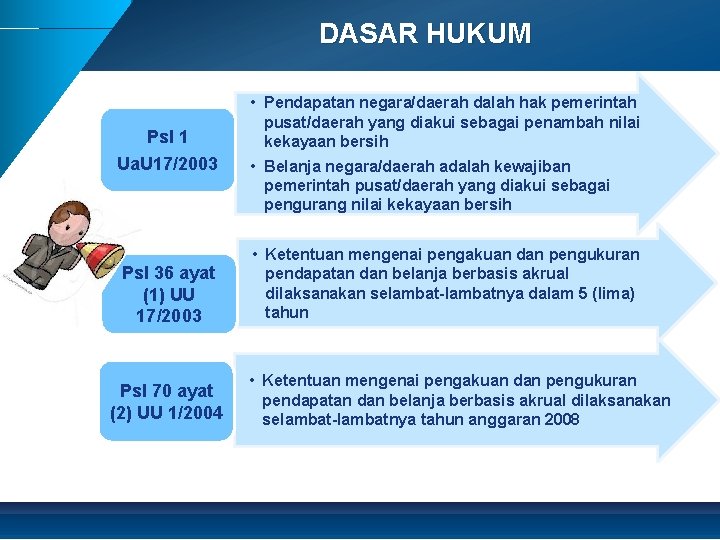 DASAR HUKUM

Psl 1
UaU17/2003

• Pendapatan negara/daerah dalah hak pemerintah pusat/daerah yang diakui sebagai penambah nilai kekayaan bersih
• Belanja negara/daerah adalah kewajiban pemerintah pusat/daerah yang diakui sebagai pengurang nilai kekayaan bersih

Psl 36 ayat (1) UU 17/2003

• Ketentuan mengenai pengakuan dan pengukuran pendapatan dan belanja berbasis akrual dilaksanakan selambat-lambatnya dalam 5 (lima) tahun

Psl 70 ayat (2) UU 1/2004

• Ketentuan mengenai pengakuan dan pengukuran pendapatan dan belanja berbasis akrual dilaksanakan selambat-lambatnya tahun anggaran 2008